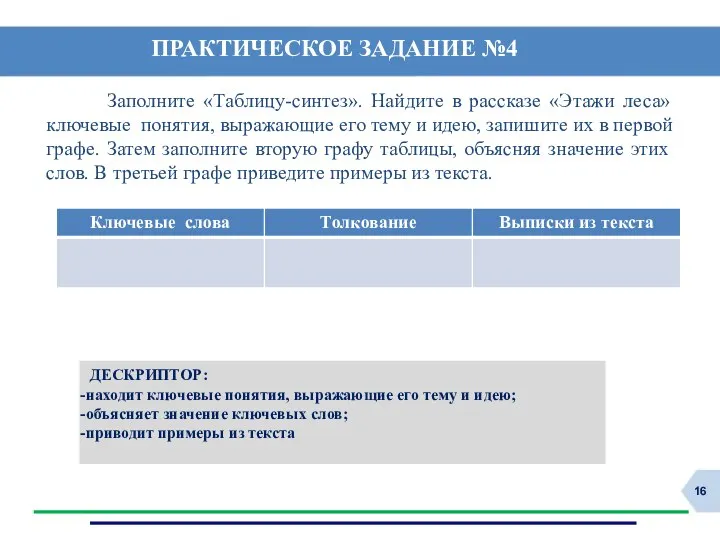 ПРАКТИЧЕСКОЕ ЗАДАНИЕ №4

Заполните «Таблицу-синтез». Найдите в рассказе «Этажи леса» ключевые понятия, выражающие его тему и идею, запишите их в первой графе. Затем заполните вторую графу таблицы, объясняя значение этих слов. В третьей графе приведите примеры из текста.

| Ключевые слова | Толкование | Выписки из текста |
|---|---|---|
| | | |

ДЕСКРИПТОР:
-находит ключевые понятия, выражающие его тему и идею;
-объясняет значение ключевых слов;
-приводит примеры из текста

16